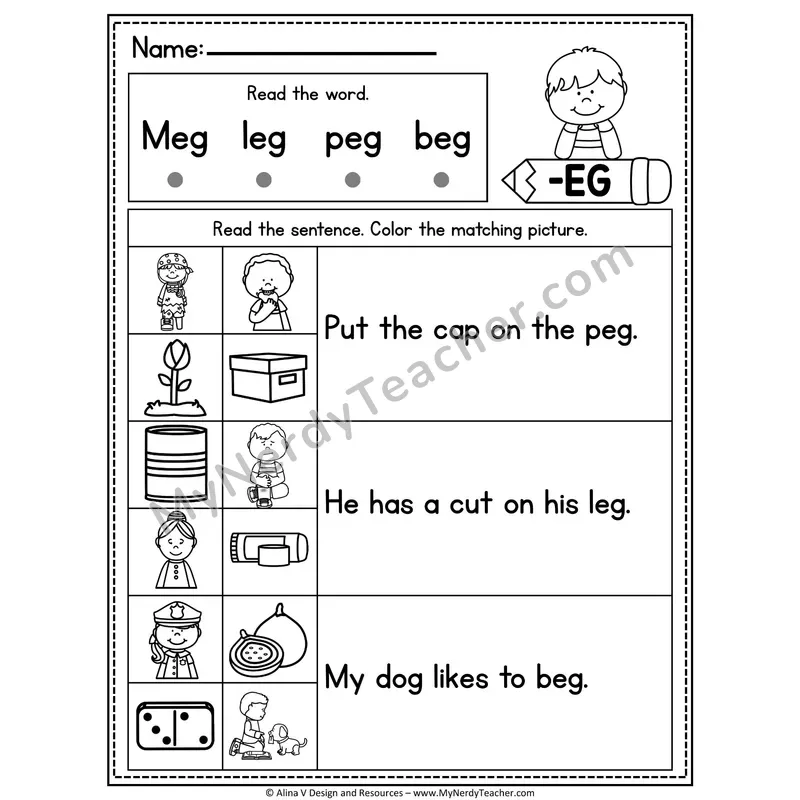 Name:

Read the word.

Meg leg peg beg

-EG

Read the sentence. Color the matching picture.

Put the cap on the peg.

He has a cut on his leg.

My dog likes to beg.

MyNerdyTeacher.com

© Alina V Design and Resources – www.MyNerdyTeacher.com